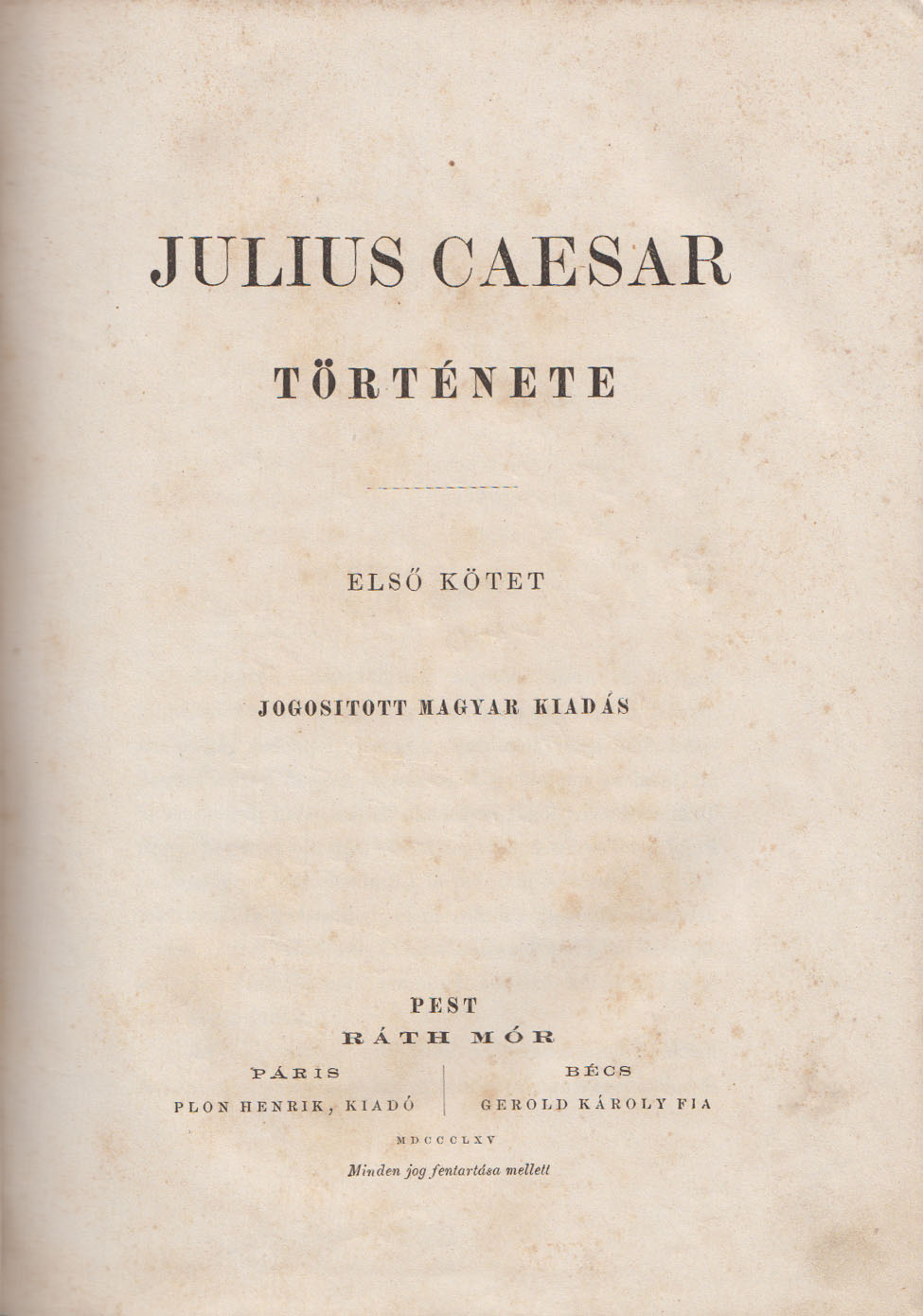 JULIUS CAESAR

TÖRTÉNETE

ELSŐ KÖTET

JOGOSITOTT MAGYAR KIADÁS

PEST

RÁTH MÓR

PÁRIS

PLON HENRIK, KIADÓ

BÉCS

GEROLD KÁROLY FIA

MDCCCLXV

Minden jog fentartása mellett